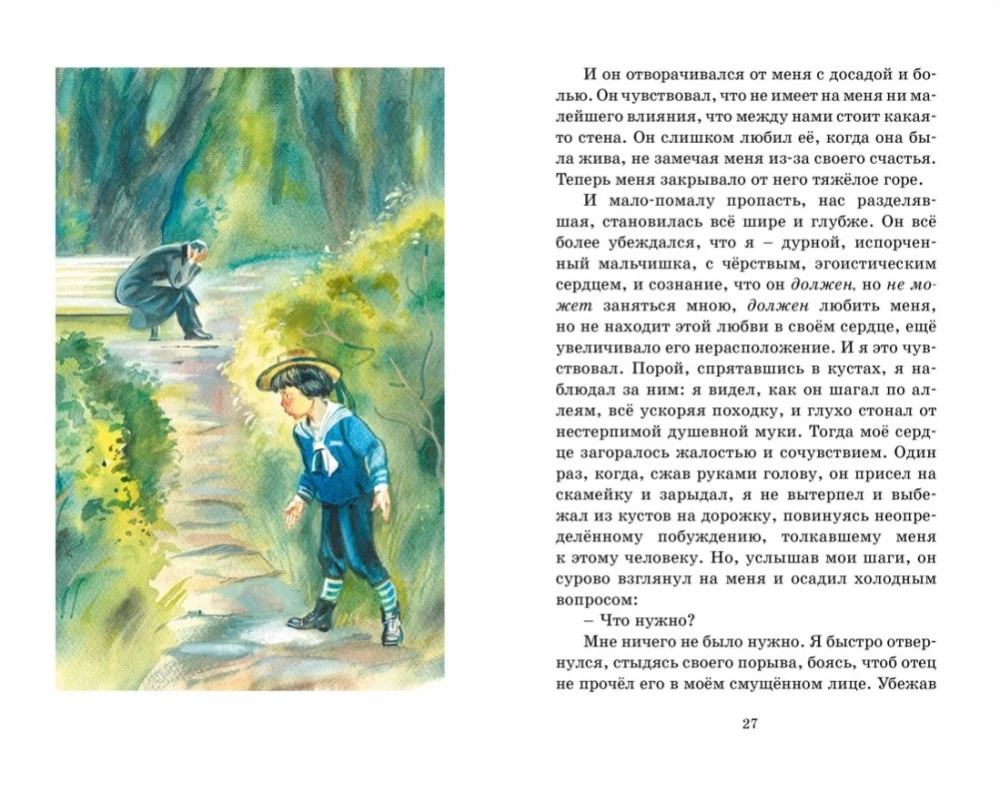 И он отворачивался от меня с досадой и болью. Он чувствовал, что не имеет на меня ни малейшего влияния, что между нами стоит какая-то стена. Он слишком любил её, когда она была жива, не замечая меня из-за своего счастья. Теперь меня закрывало от него тяжёлое горе.

И мало-помалу пропасть, нас разделявшая, становилась всё шире и глубже. Он всё более убеждался, что я – дурной, испорченный мальчишка, с чёрствым, эгоистическим сердцем, и сознание, что он должен, но не может заняться мною, должен любить меня, но не находит этой любви в своём сердце, ещё увеличивало его нерасположение. И я это чувствовал. Порой, спрятавшись в кустах, я наблюдал за ним: я видел, как он шагал по аллеям, всё ускоряя походку, и глухо стонал от нестерпимой душевной муки. Тогда моё сердце загоралось жалостью и сочувствием. Один раз, когда, сжав руками голову, он присел на скамейку и зарыдал, я не вытерпел и выбежал из кустов на дорожку, повинуясь неопределённому побуждению, толкавшему меня к этому человеку. Но, услышав мои шаги, он сурово взглянул на меня и осадил холодным вопросом:

– Что нужно?

Мне ничего не было нужно. Я быстро отвернулся, стыдясь своего порыва, боясь, чтоб отец не прочёл его в моём смущённом лице. Убежав

27